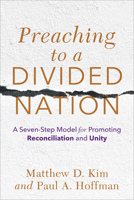 Preaching to a DIVIDED NATION

A Seven-Step Model for Promoting Reconciliation and Unity

Matthew D. Kim and Paul A. Hoffman